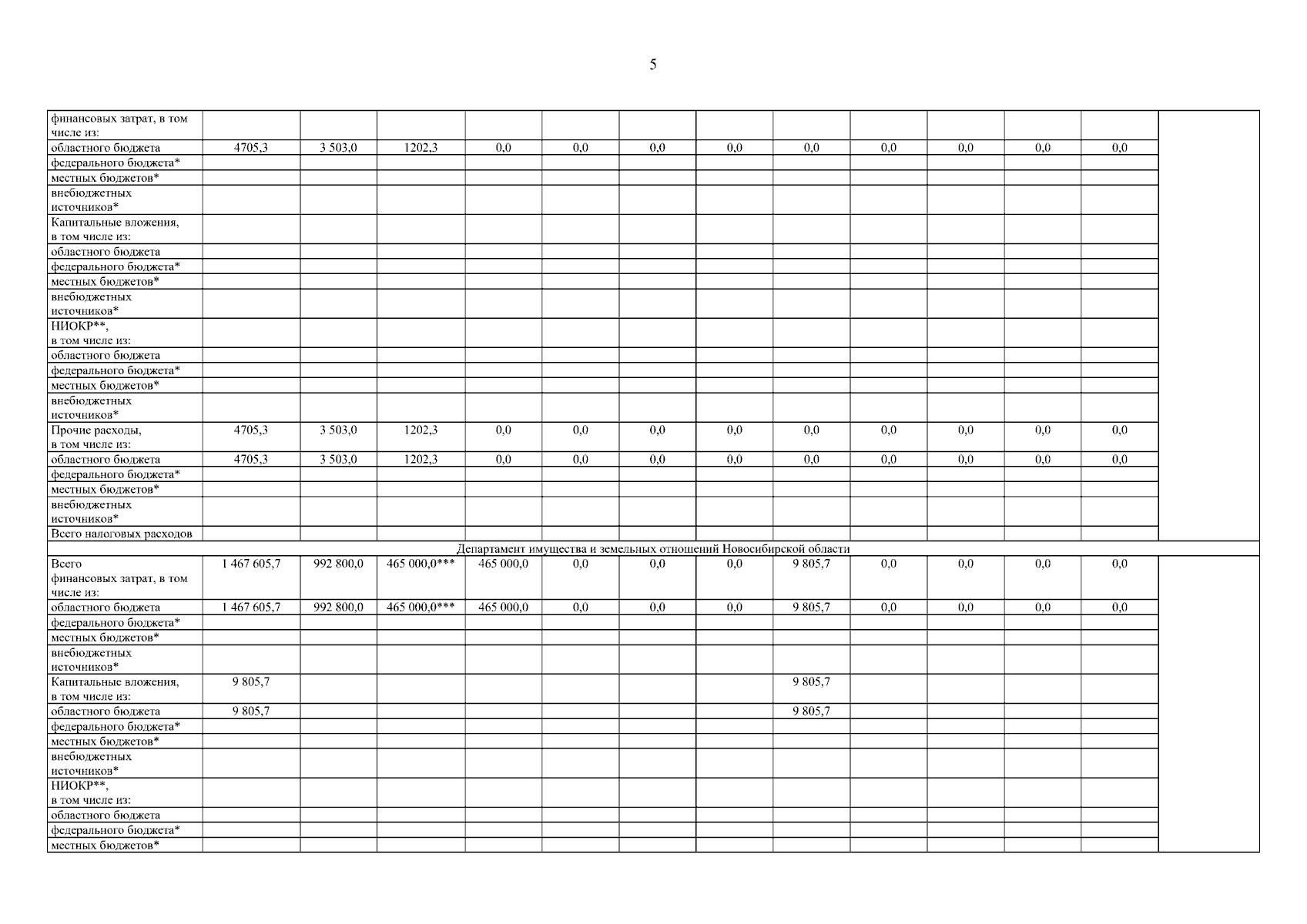 5

|  |  |  |  |  |  |  |  |  |  |  |  |  |  |
|---|---|---|---|---|---|---|---|---|---|---|---|---|---|
| финансовых затрат, в том числе из: |  |  |  |  |  |  |  |  |  |  |  |  |  |
| областного бюджета | 4705,3 | 3 503,0 | 1202,3 | 0,0 | 0,0 | 0,0 | 0,0 | 0,0 | 0,0 | 0,0 | 0,0 | 0,0 |  |
| федерального бюджета* |  |  |  |  |  |  |  |  |  |  |  |  |  |
| местных бюджетов* |  |  |  |  |  |  |  |  |  |  |  |  |  |
| внебюджетных источников* |  |  |  |  |  |  |  |  |  |  |  |  |  |
| Капитальные вложения, в том числе из: |  |  |  |  |  |  |  |  |  |  |  |  |  |
| областного бюджета |  |  |  |  |  |  |  |  |  |  |  |  |  |
| федерального бюджета* |  |  |  |  |  |  |  |  |  |  |  |  |  |
| местных бюджетов* |  |  |  |  |  |  |  |  |  |  |  |  |  |
| внебюджетных источников* |  |  |  |  |  |  |  |  |  |  |  |  |  |
| НИОКР**, в том числе из: |  |  |  |  |  |  |  |  |  |  |  |  |  |
| областного бюджета |  |  |  |  |  |  |  |  |  |  |  |  |  |
| федерального бюджета* |  |  |  |  |  |  |  |  |  |  |  |  |  |
| местных бюджетов* |  |  |  |  |  |  |  |  |  |  |  |  |  |
| внебюджетных источников* |  |  |  |  |  |  |  |  |  |  |  |  |  |
| Прочие расходы, в том числе из: | 4705,3 | 3 503,0 | 1202,3 | 0,0 | 0,0 | 0,0 | 0,0 | 0,0 | 0,0 | 0,0 | 0,0 | 0,0 |  |
| областного бюджета | 4705,3 | 3 503,0 | 1202,3 | 0,0 | 0,0 | 0,0 | 0,0 | 0,0 | 0,0 | 0,0 | 0,0 | 0,0 |  |
| федерального бюджета* |  |  |  |  |  |  |  |  |  |  |  |  |  |
| местных бюджетов* |  |  |  |  |  |  |  |  |  |  |  |  |  |
| внебюджетных источников* |  |  |  |  |  |  |  |  |  |  |  |  |  |
| Всего налоговых расходов |  |  |  |  |  |  |  |  |  |  |  |  |  |
| Департамент имущества и земельных отношений Новосибирской области |  |  |  |  |  |  |  |  |  |  |  |  |  |
| Всего финансовых затрат, в том числе из: | 1 467 605,7 | 992 800,0 | 465 000,0*** | 465 000,0 | 0,0 | 0,0 | 0,0 | 9 805,7 | 0,0 | 0,0 | 0,0 | 0,0 |  |
| областного бюджета | 1 467 605,7 | 992 800,0 | 465 000,0*** | 465 000,0 | 0,0 | 0,0 | 0,0 | 9 805,7 | 0,0 | 0,0 | 0,0 | 0,0 |  |
| федерального бюджета* |  |  |  |  |  |  |  |  |  |  |  |  |  |
| местных бюджетов* |  |  |  |  |  |  |  |  |  |  |  |  |  |
| внебюджетных источников* |  |  |  |  |  |  |  |  |  |  |  |  |  |
| Капитальные вложения, в том числе из: | 9 805,7 |  |  |  |  |  |  | 9 805,7 |  |  |  |  |  |
| областного бюджета | 9 805,7 |  |  |  |  |  |  | 9 805,7 |  |  |  |  |  |
| федерального бюджета* |  |  |  |  |  |  |  |  |  |  |  |  |  |
| местных бюджетов* |  |  |  |  |  |  |  |  |  |  |  |  |  |
| внебюджетных источников* |  |  |  |  |  |  |  |  |  |  |  |  |  |
| НИОКР**, в том числе из: |  |  |  |  |  |  |  |  |  |  |  |  |  |
| областного бюджета |  |  |  |  |  |  |  |  |  |  |  |  |  |
| федерального бюджета* |  |  |  |  |  |  |  |  |  |  |  |  |  |
| местных бюджетов* |  |  |  |  |  |  |  |  |  |  |  |  |  |